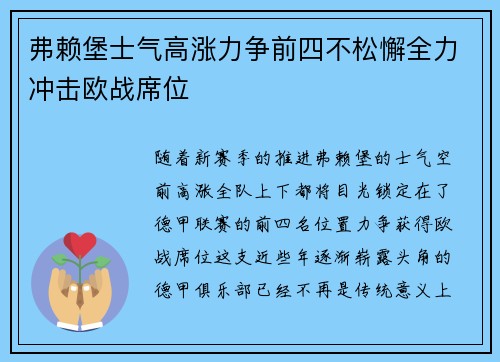 弗赖堡士气高涨力争前四不松懈全力冲击欧战席位

随着新赛季的推进弗赖堡的士气空前高涨全队上下都将目光锁定在了德甲联赛的前四名位置力争获得欧战席位这支近些年逐渐崭露头角的德甲俱乐部已经不再是传统意义上